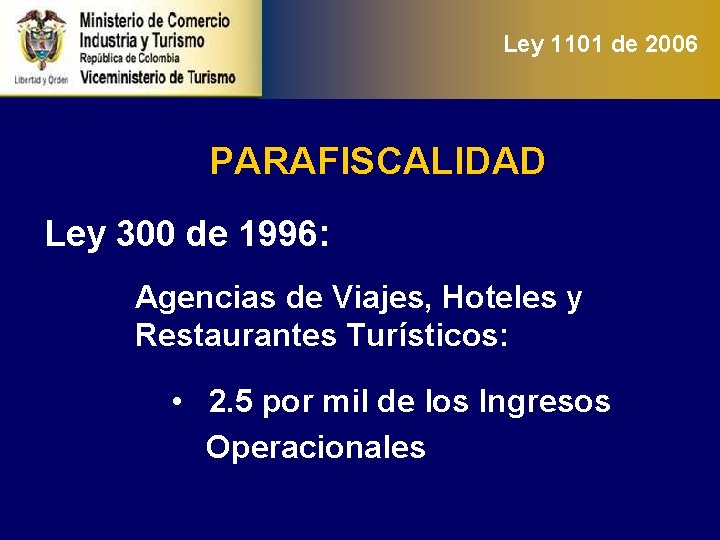 Libertad y Orden
Ministerio de Comercio
Industria y Turismo
República de Colombia
Viceministerio de Turismo

Ley 1101 de 2006

PARAFISCALIDAD

Ley 300 de 1996:

Agencias de Viajes, Hoteles y Restaurantes Turísticos:

• 2.5 por mil de los Ingresos Operacionales